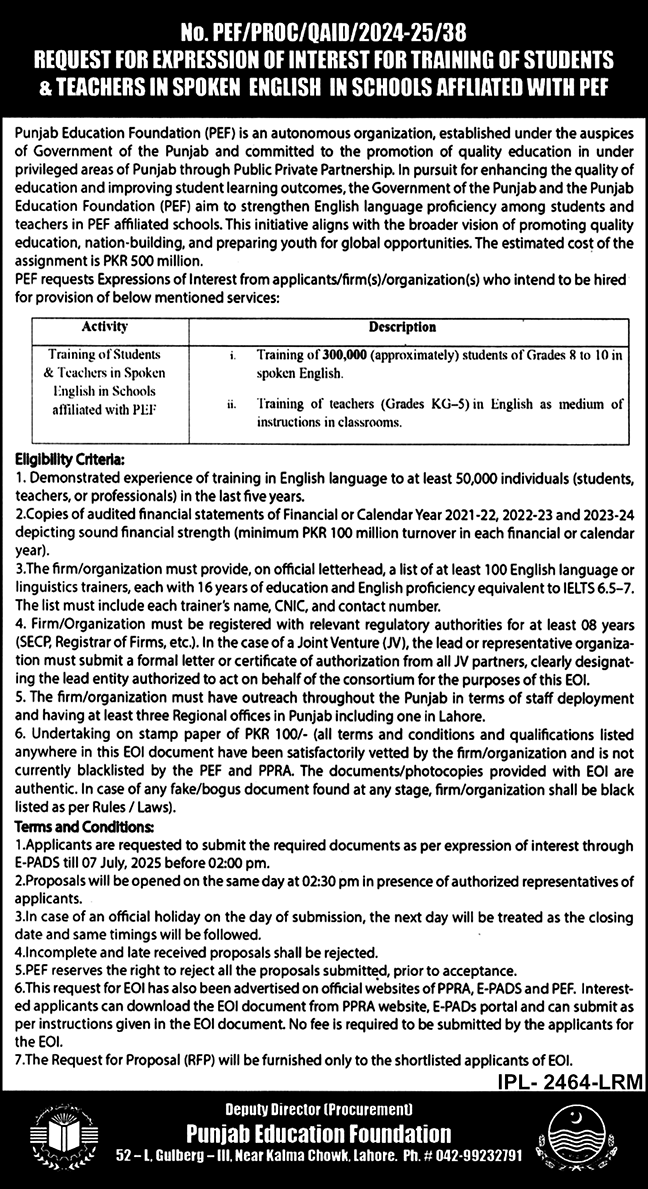 No. PEF/PROC/QAID/2024-25/38
REQUEST FOR EXPRESSION OF INTEREST FOR TRAINING OF STUDENTS & TEACHERS IN SPOKEN ENGLISH IN SCHOOLS AFFLIATED WITH PEF

Punjab Education Foundation (PEF) is an autonomous organization, established under the auspices of Government of the Punjab and committed to the promotion of quality education in under privileged areas of Punjab through Public Private Partnership. In pursuit for enhancing the quality of education and improving student learning outcomes, the Government of the Punjab and the Punjab Education Foundation (PEF) aim to strengthen English language proficiency among students and teachers in PEF affiliated schools. This initiative aligns with the broader vision of promoting quality education, nation-building, and preparing youth for global opportunities. The estimated cost of the assignment is PKR 500 million.
PEF requests Expressions of Interest from applicants/firm(s)/organization(s) who intend to be hired for provision of below mentioned services:

| Activity | Description |
|---|---|
| Training of Students & Teachers in Spoken English in Schools affiliated with PEF | i. Training of 300,000 (approximately) students of Grades 8 to 10 in spoken English. ii. Training of teachers (Grades KG–5) in English as medium of instructions in classrooms. |

Eligibility Criteria:
1. Demonstrated experience of training in English language to at least 50,000 individuals (students, teachers, or professionals) in the last five years.
2.Copies of audited financial statements of Financial or Calendar Year 2021-22, 2022-23 and 2023-24 depicting sound financial strength (minimum PKR 100 million turnover in each financial or calendar year).
3.The firm/organization must provide, on official letterhead, a list of at least 100 English language or linguistics trainers, each with 16 years of education and English proficiency equivalent to IELTS 6.5–7. The list must include each trainer's name, CNIC, and contact number.
4. Firm/Organization must be registered with relevant regulatory authorities for at least 08 years (SECP, Registrar of Firms, etc.). In the case of a Joint Venture (JV), the lead or representative organization must submit a formal letter or certificate of authorization from all JV partners, clearly designating the lead entity authorized to act on behalf of the consortium for the purposes of this EOI.
5. The firm/organization must have outreach throughout the Punjab in terms of staff deployment and having at least three Regional offices in Punjab including one in Lahore.
6. Undertaking on stamp paper of PKR 100/- (all terms and conditions and qualifications listed anywhere in this EOI document have been satisfactorily vetted by the firm/organization and is not currently blacklisted by the PEF and PPRA. The documents/photocopies provided with EOI are authentic. In case of any fake/bogus document found at any stage, firm/organization shall be black listed as per Rules / Laws).
Terms and Conditions:
1.Applicants are requested to submit the required documents as per expression of interest through E-PADS till 07 July, 2025 before 02:00 pm.
2.Proposals will be opened on the same day at 02:30 pm in presence of authorized representatives of applicants.
3.In case of an official holiday on the day of submission, the next day will be treated as the closing date and same timings will be followed.
4.Incomplete and late received proposals shall be rejected.
5.PEF reserves the right to reject all the proposals submitted, prior to acceptance.
6.This request for EOI has also been advertised on official websites of PPRA, E-PADS and PEF. Interested applicants can download the EOI document from PPRA website, E-PADs portal and can submit as per instructions given in the EOI document. No fee is required to be submitted by the applicants for the EOI.
7.The Request for Proposal (RFP) will be furnished only to the shortlisted applicants of EOI.
IPL- 2464-LRM

Deputy Director (Procurement)
Punjab Education Foundation
52 – L, Gulberg – III, Near Kalma Chowk, Lahore. Ph. # 042-99232791